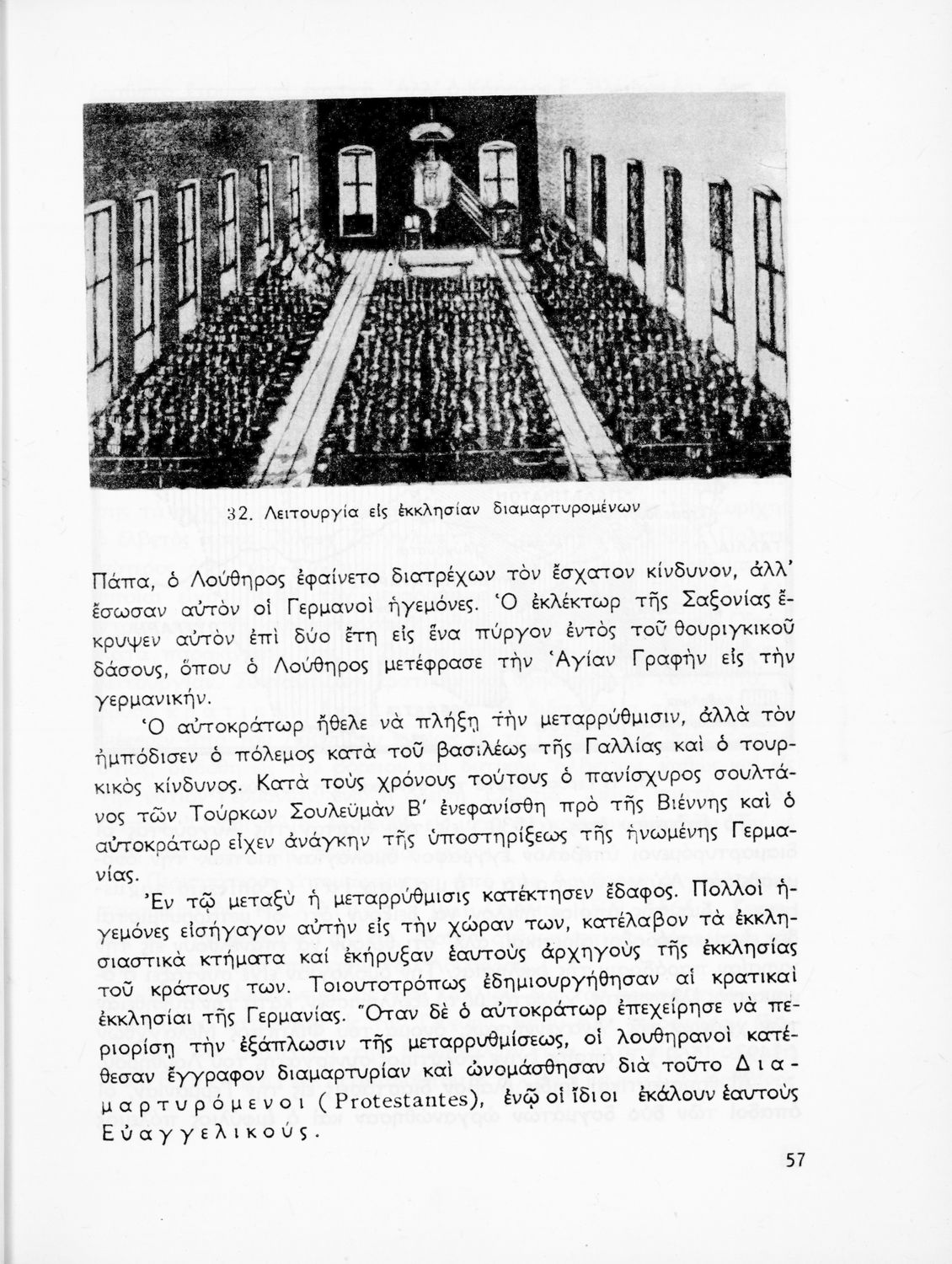 32. Λειτουργία εἰς ἐκκλησίαν διαμαρτυρομένων

Πάπα, ὁ Λούθηρος ἐφαίνετο διατρέχων τὸν ἔσχατον κίνδυνον, ἀλλ' ἔσωσαν αὐτὸν οἱ Γερμανοὶ ἡγεμόνες. Ὁ ἐκλέκτωρ τῆς Σαξονίας ἔκρυψεν αὐτὸν ἐπὶ δύο ἔτη εἰς ἕνα πύργον ἐντὸς τοῦ θουριγκικοῦ δάσους, ὅπου ὁ Λούθηρος μετέφρασε τὴν Ἁγίαν Γραφὴν εἰς τὴν γερμανικήν.

Ὁ αὐτοκράτωρ ἤθελε νὰ πλήξῃ τὴν μεταρρύθμισιν, ἀλλὰ τὸν ἠμπόδισεν ὁ πόλεμος κατὰ τοῦ βασιλέως τῆς Γαλλίας καὶ ὁ τουρκικὸς κίνδυνος. Κατὰ τοὺς χρόνους τούτους ὁ πανίσχυρος σουλτάνος τῶν Τούρκων Σουλεϋμὰν Β' ἐνεφανίσθη πρὸ τῆς Βιέννης καὶ ὁ αὐτοκράτωρ εἶχεν ἀνάγκην τῆς ὑποστηρίξεως τῆς ἡνωμένης Γερμανίας.

Ἐν τῷ μεταξὺ ἡ μεταρρύθμισις κατέκτησεν ἔδαφος. Πολλοὶ ἡγεμόνες εἰσήγαγον αὐτὴν εἰς τὴν χώραν των, κατέλαβον τὰ ἐκκλησιαστικὰ κτήματα καὶ ἐκήρυξαν ἑαυτοὺς ἀρχηγοὺς τῆς ἐκκλησίας τοῦ κράτους των. Τοιουτοτρόπως ἐδημιουργήθησαν αἱ κρατικαὶ ἐκκλησίαι τῆς Γερμανίας. Ὅταν δὲ ὁ αὐτοκράτωρ ἐπεχείρησε νὰ περιορίσῃ τὴν ἐξάπλωσιν τῆς μεταρρυθμίσεως, οἱ λουθηρανοὶ κατέθεσαν ἔγγραφον διαμαρτυρίαν καὶ ὠνομάσθησαν διὰ τοῦτο Διαμαρτυρόμενοι (Protestantes), ἐνῷ οἱ ἴδιοι ἐκάλουν ἑαυτοὺς Εὐαγγελικούς.

57